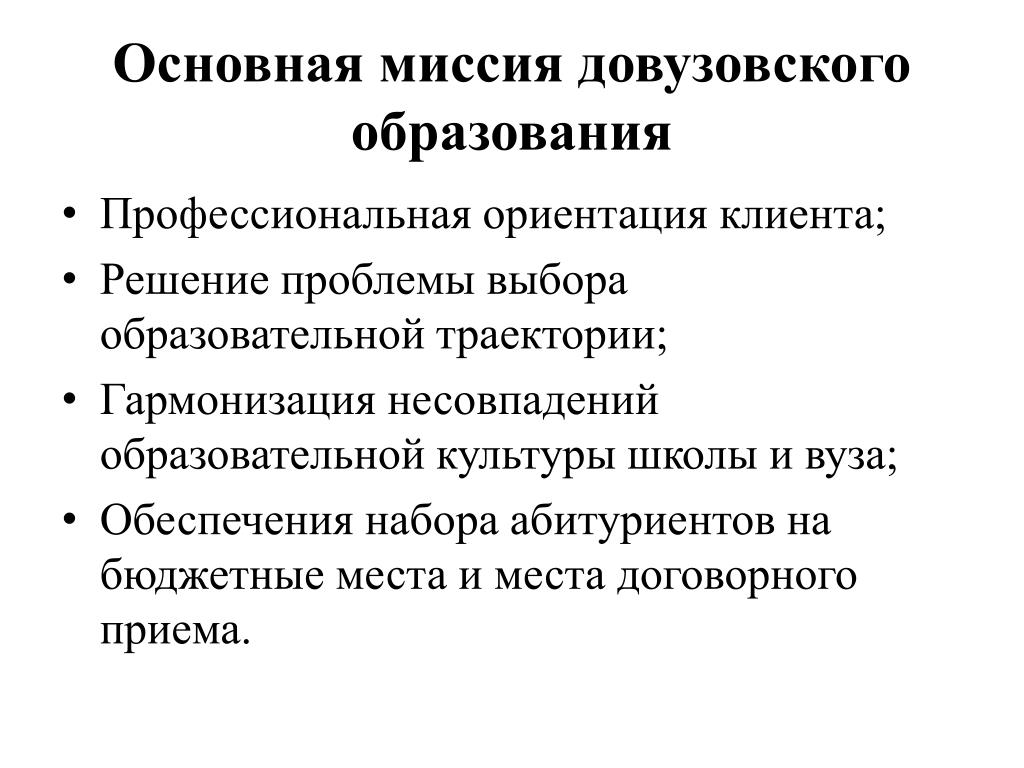 Основная миссия довузовского образования

• Профессиональная ориентация клиента;
• Решение проблемы выбора образовательной траектории;
• Гармонизация несовпадений образовательной культуры школы и вуза;
• Обеспечения набора абитуриентов на бюджетные места и места договорного приема.